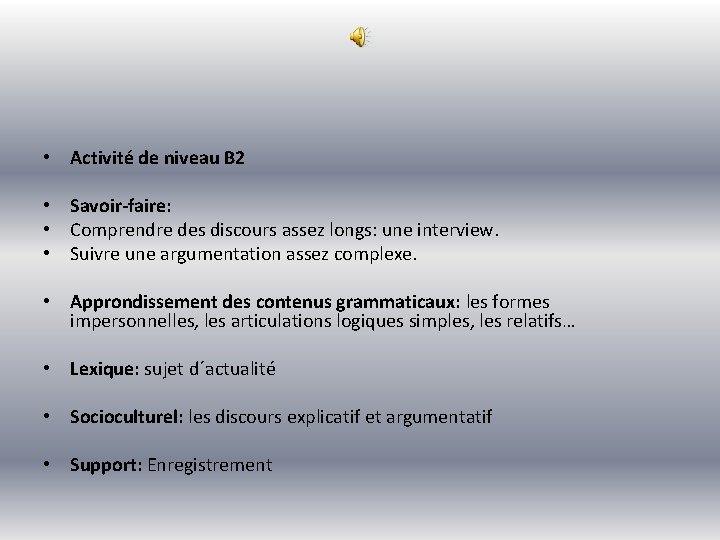 • Activité de niveau B2

• Savoir-faire:
• Comprendre des discours assez longs: une interview.
• Suivre une argumentation assez complexe.

• Approndissement des contenus grammaticaux: les formes impersonnelles, les articulations logiques simples, les relatifs…

• Lexique: sujet d´actualité

• Socioculturel: les discours explicatif et argumentatif

• Support: Enregistrement